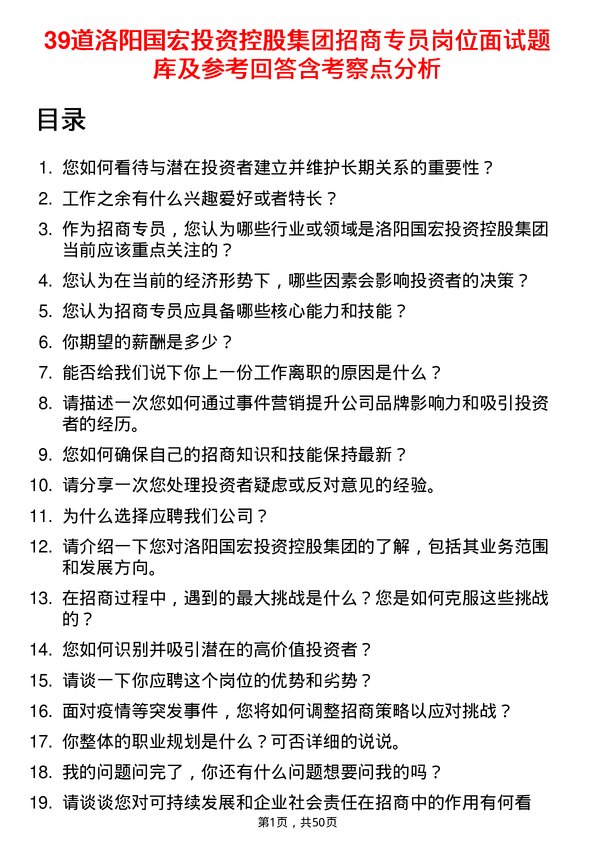 39道洛阳国宏投资控股集团招商专员岗位面试题库及参考回答含考察点分析

目录

1. 您如何看待与潜在投资者建立并维护长期关系的重要性？
2. 工作之余有什么兴趣爱好或者特长？
3. 作为招商专员，您认为哪些行业或领域是洛阳国宏投资控股集团当前应该重点关注的？
4. 您认为在当前的经济形势下，哪些因素会影响投资者的决策？
5. 您认为招商专员应具备哪些核心能力和技能？
6. 你期望的薪酬是多少？
7. 能否给我们说下你上一份工作离职的原因是什么？
8. 请描述一次您如何通过事件营销提升公司品牌影响力和吸引投资者的经历。
9. 您如何确保自己的招商知识和技能保持最新？
10. 请分享一次您处理投资者疑虑或反对意见的经验。
11. 为什么选择应聘我们公司？
12. 请介绍一下您对洛阳国宏投资控股集团的了解，包括其业务范围和发展方向。
13. 在招商过程中，遇到的最大挑战是什么？您是如何克服这些挑战的？
14. 您如何识别并吸引潜在的高价值投资者？
15. 请谈一下你应聘这个岗位的优势和劣势？
16. 面对疫情等突发事件，您将如何调整招商策略以应对挑战？
17. 你整体的职业规划是什么？可否详细的说说。
18. 我的问题问完了，你还有什么问题想要问我的吗？
19. 请谈谈您对可持续发展和企业社会责任在招商中的作用有何看

第1页，共50页